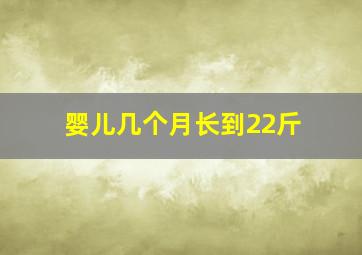 婴儿几个月长到22斤